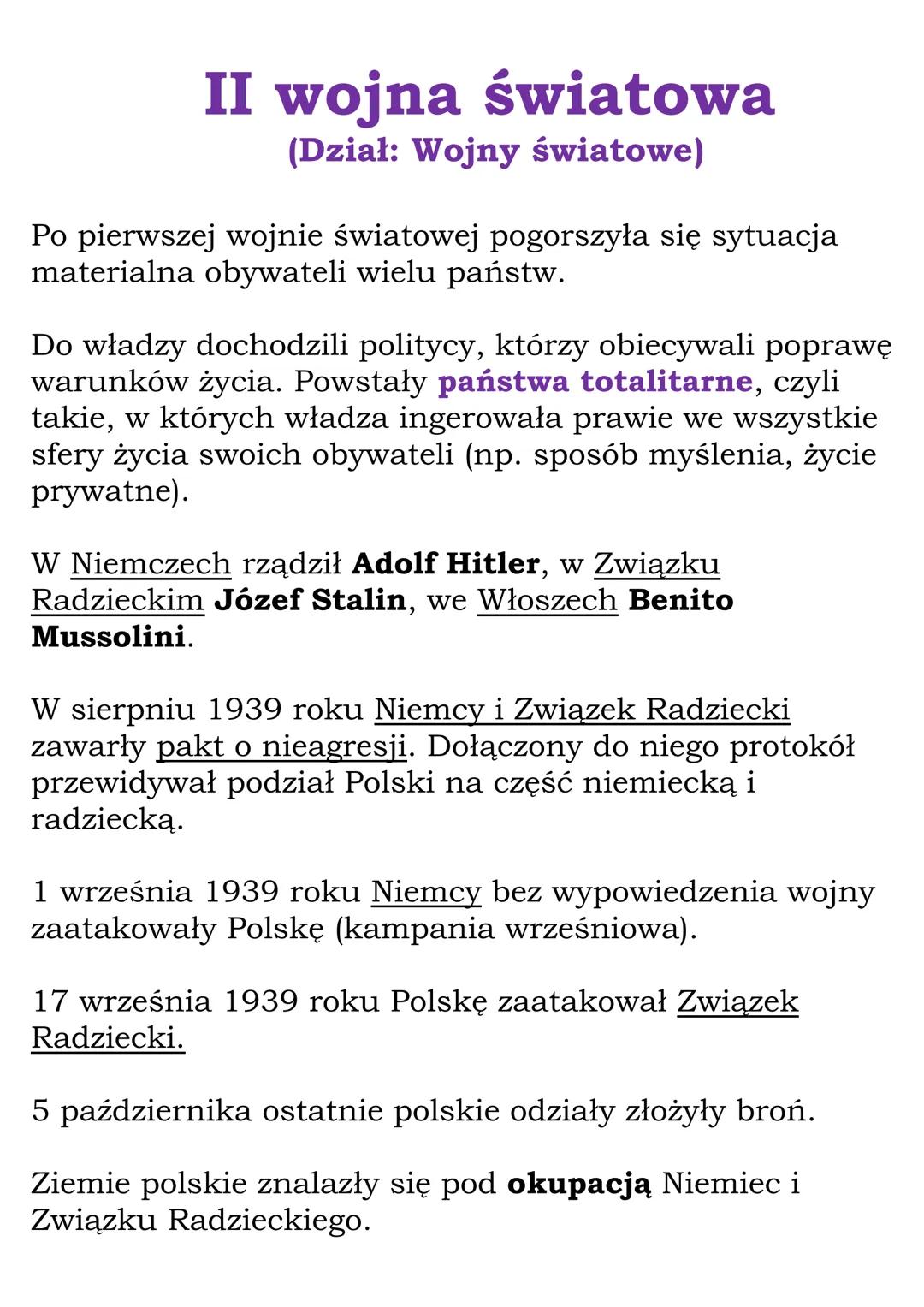 II wojna światowa
(Dział: Wojny światowe)

Po pierwszej wojnie światowej pogorszyła się sytuacja materialna obywateli wielu państw.

Do władzy dochodzili politycy, którzy obiecywali poprawę warunków życia. Powstały państwa totalitarne, czyli takie, w których władza ingerowała prawie we wszystkie sfery życia swoich obywateli (np. sposób myślenia, życie prywatne).

W Niemczech rządził Adolf Hitler, w Związku Radzieckim Józef Stalin, we Włoszech Benito Mussolini.

W sierpniu 1939 roku Niemcy i Związek Radziecki zawarły pakt o nieagresji. Dołączony do niego protokół przewidywał podział Polski na część niemiecką i radziecką.

1 września 1939 roku Niemcy bez wypowiedzenia wojny zaatakowały Polskę (kampania wrześniowa).

17 września 1939 roku Polskę zaatakował Związek Radziecki.

5 października ostatnie polskie odziały złożyły broń.

Ziemie polskie znalazły się pod okupacją Niemiec i Związku Radzieckiego.